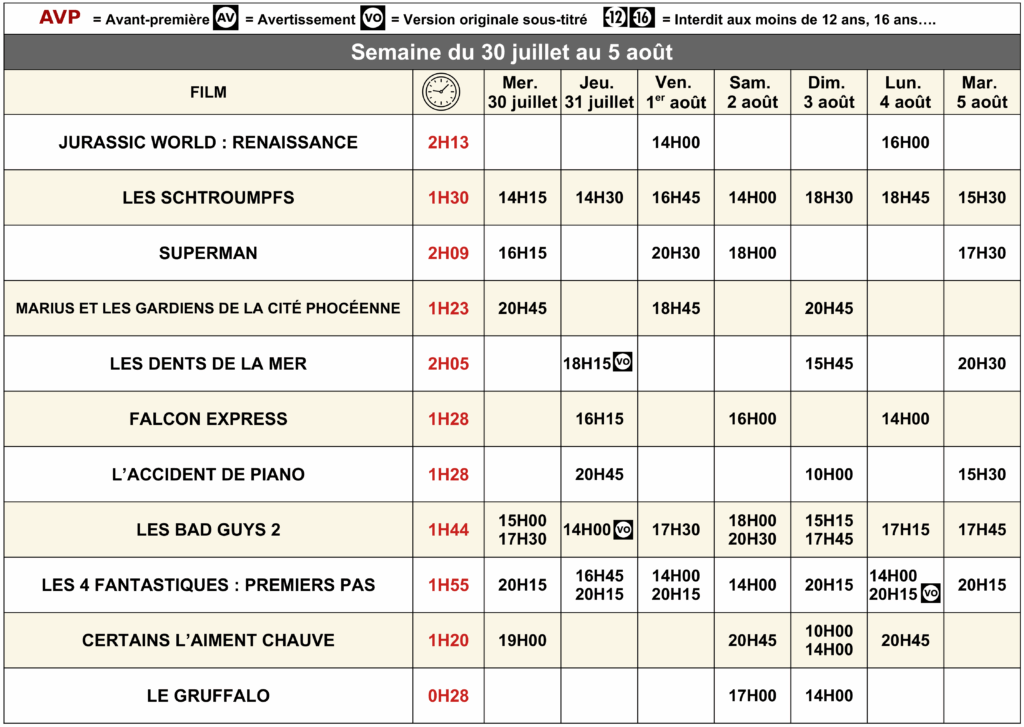 AVP = Avant-première AV = Avertissement VO = Version originale sous-titré -12 -16 = Interdit aux moins de 12 ans, 16 ans….

Semaine du 30 juillet au 5 août

| FILM | | Mer. 30 juillet | Jeu. 31 juillet | Ven. 1$^{er}$ août | Sam. 2 août | Dim. 3 août | Lun. 4 août | Mar. 5 août |
|---|---|---|---|---|---|---|---|---|
| JURASSIC WORLD : RENAISSANCE | 2H13 | | | 14H00 | | | 16H00 | |
| LES SCHTROUMPFS | 1H30 | 14H15 | 14H30 | 16H45 | 14H00 | 18H30 | 18H45 | 15H30 |
| SUPERMAN | 2H09 | 16H15 | | 20H30 | 18H00 | | | 17H30 |
| MARIUS ET LES GARDIENS DE LA CITÉ PHOCÉENNE | 1H23 | 20H45 | | 18H45 | | 20H45 | | |
| LES DENTS DE LA MER | 2H05 | | 18H15 VO | | | 15H45 | | 20H30 |
| FALCON EXPRESS | 1H28 | | 16H15 | | 16H00 | | 14H00 | |
| L'ACCIDENT DE PIANO | 1H28 | | 20H45 | | | 10H00 | | 15H30 |
| LES BAD GUYS 2 | 1H44 | 15H00 17H30 | 14H00 VO | 17H30 | 18H00 20H30 | 15H15 17H45 | 17H15 | 17H45 |
| LES 4 FANTASTIQUES : PREMIERS PAS | 1H55 | 20H15 | 16H45 20H15 | 14H00 20H15 | 14H00 | 20H15 | 14H00 20H15 VO | 20H15 |
| CERTAINS L'AIMENT CHAUVE | 1H20 | 19H00 | | | 20H45 | 10H00 14H00 | 20H45 | |
| LE GRUFFALO | 0H28 | | | | 17H00 | 14H00 | | |